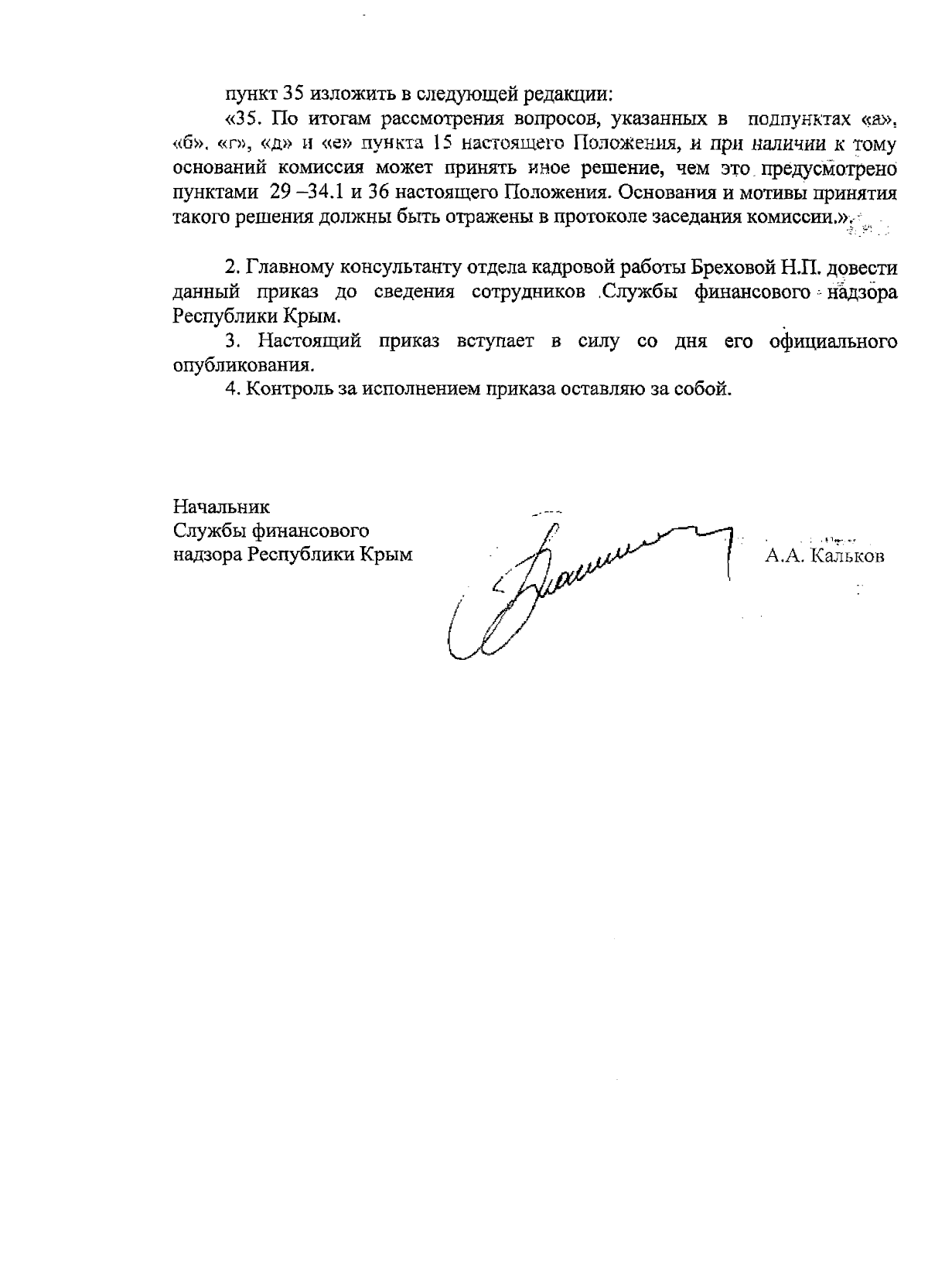 пункт 35 изложить в следующей редакции:

«35. По итогам рассмотрения вопросов, указанных в подпунктах «а», «б», «г», «д» и «е» пункта 15 настоящего Положения, и при наличии к тому оснований комиссия может принять иное решение, чем это предусмотрено пунктами 29 –34.1 и 36 настоящего Положения. Основания и мотивы принятия такого решения должны быть отражены в протоколе заседания комиссии.».

2. Главному консультанту отдела кадровой работы Бреховой Н.П. довести данный приказ до сведения сотрудников Службы финансового надзора Республики Крым.

3. Настоящий приказ вступает в силу со дня его официального опубликования.

4. Контроль за исполнением приказа оставляю за собой.

Начальник
Службы финансового
надзора Республики Крым

А.А. Кальков